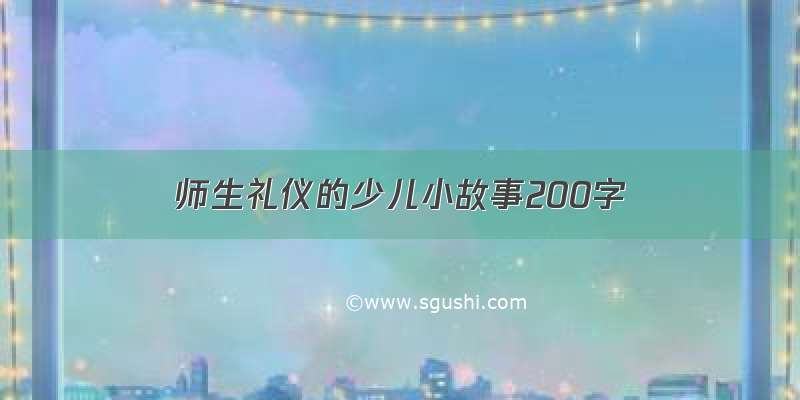 师生礼仪的少儿小故事200字

©www.sgushi.com